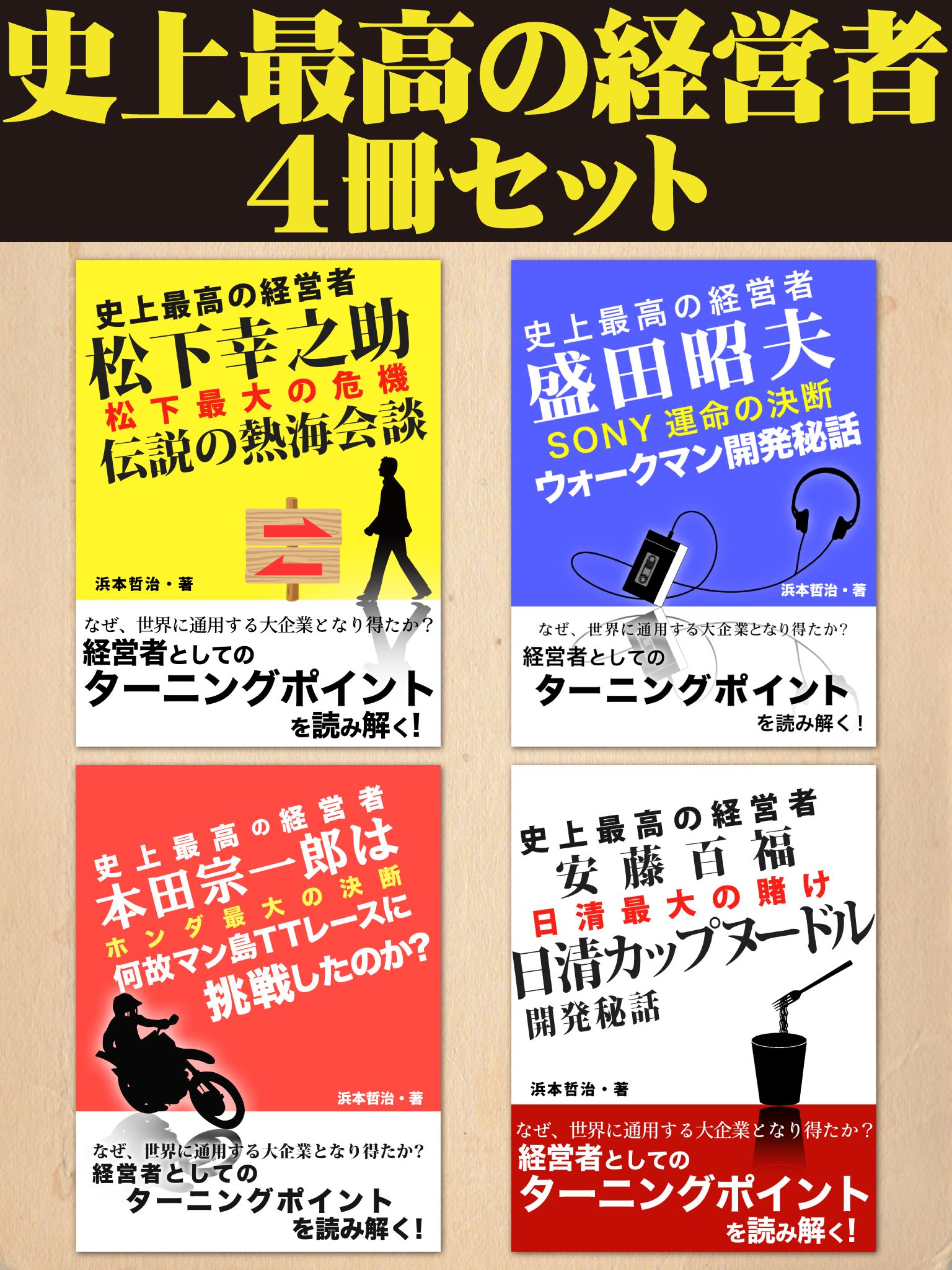 史上最高の経営者
4冊セット

史上最高の経営者
松下幸之助
松下最大の危機
伝説の熱海会談

浜本哲治・著

なぜ、世界に通用する大企業となり得たか?
経営者としての
ターニングポイント
を読み解く!

史上最高の経営者
盛田昭夫
SONY 運命の決断
ウォークマン開発秘話

浜本哲治・著

なぜ、世界に通用する大企業となり得たか?
経営者としての
ターニングポイント
を読み解く!

史上最高の経営者
本田宗一郎は
ホンダ最大の決断
何故マン島TTレースに
挑戦したのか?

浜本哲治・著

なぜ、世界に通用する大企業となり得たか?
経営者としての
ターニングポイント
を読み解く!

史上最高の経営者
安藤百福
日清最大の賭け
日清カップヌードル
開発秘話

浜本哲治・著

なぜ、世界に通用する大企業となり得たか?
経営者としての
ターニングポイント
を読み解く!